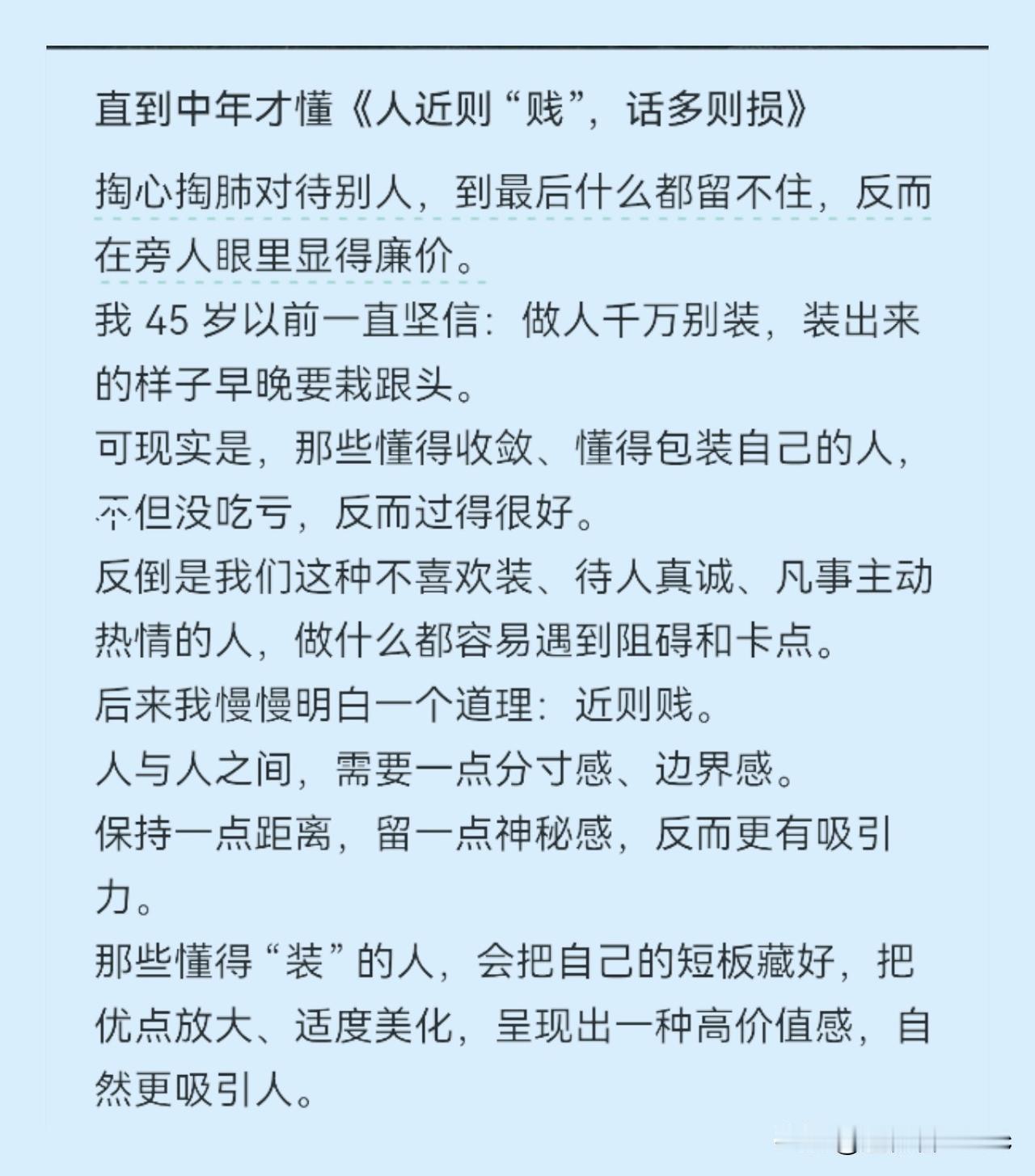 直到中年才懂《人近则“贱”，话多则损》

掏心掏肺对待别人，到最后什么都留不住，反而在旁人眼里显得廉价。

我 45 岁以前一直坚信：做人千万别装，装出来的样子早晚要栽跟头。

可现实是，那些懂得收敛、懂得包装自己的人，不但没吃亏，反而过得很好。

反倒是我们这种不喜欢装、待人真诚、凡事主动热情的人，做什么都容易遇到阻碍和卡点。

后来我慢慢明白一个道理：近则贱。

人与人之间，需要一点分寸感、边界感。

保持一点距离，留一点神秘感，反而更有吸引力。

那些懂得“装”的人，会把自己的短板藏好，把优点放大、适度美化，呈现出一种高价值感，自然更吸引人。